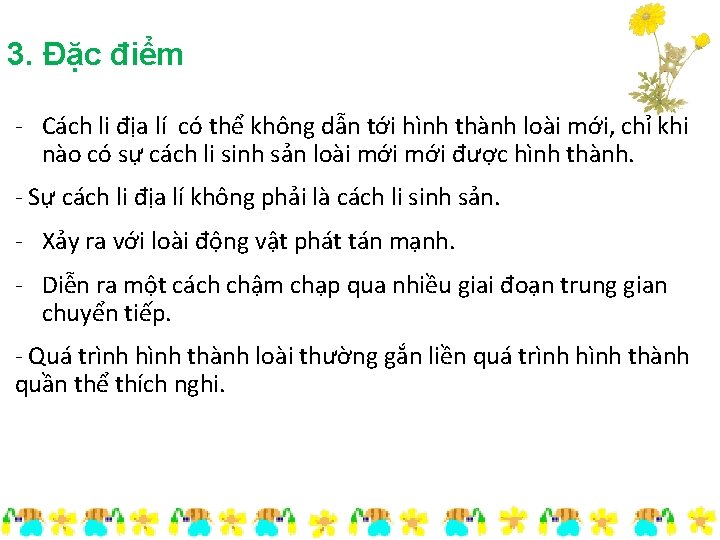 3. Đặc điểm

- Cách li địa lí có thể không dẫn tới hình thành loài mới, chỉ khi nào có sự cách li sinh sản loài mới mới được hình thành.

- Sự cách li địa lí không phải là cách li sinh sản.

- Xảy ra với loài động vật phát tán mạnh.

- Diễn ra một cách chậm chạp qua nhiều giai đoạn trung gian chuyển tiếp.

- Quá trình hình thành loài thường gắn liền quá trình hình thành quần thể thích nghi.